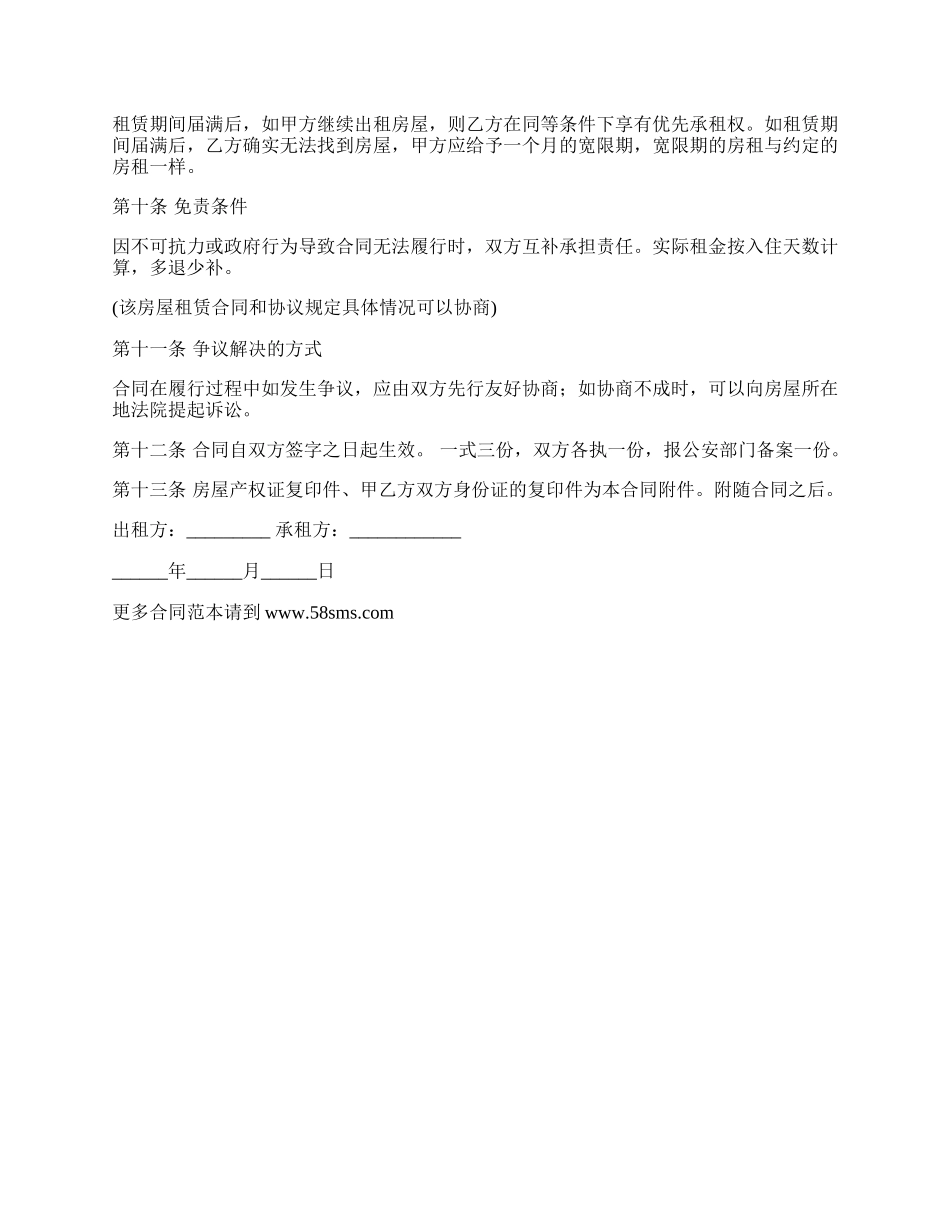 租赁期间届满后，如甲方继续出租房屋，则乙方在同等条件下享有优先承租权。如租赁期间届满后，乙方确实无法找到房屋，甲方应给予一个月的宽限期，宽限期的房租与约定的房租一样。

第十条 免责条件

因不可抗力或政府行为导致合同无法履行时，双方互补承担责任。实际租金按入住天数计算，多退少补。

(该房屋租赁合同和协议规定具体情况可以协商)

第十一条 争议解决的方式

合同在履行过程中如发生争议，应由双方先行友好协商；如协商不成时，可以向房屋所在地法院提起诉讼。

第十二条 合同自双方签字之日起生效。 一式三份，双方各执一份，报公安部门备案一份。

第十三条 房屋产权证复印件、甲乙方双方身份证的复印件为本合同附件。附随合同之后。

出租方：_________ 承租方：____________

______年______月______日

更多合同范本请到 www.58sms.com